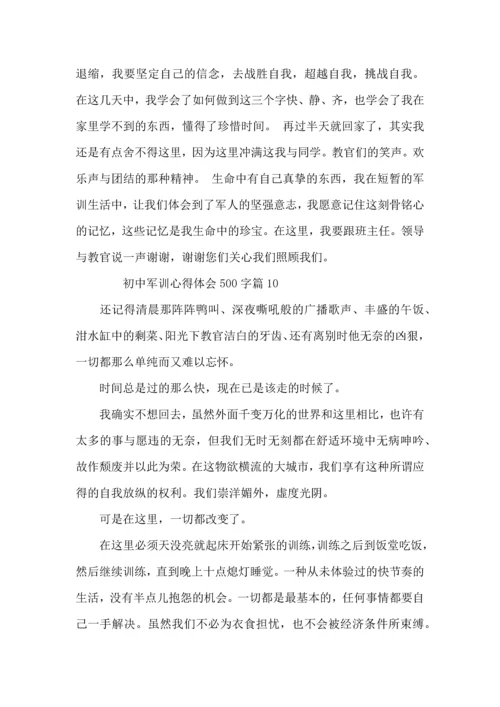 退缩，我要坚定自己的信念，去战胜自我，超越自我，挑战自我。在这几天中，我学会了如何做到这三个字快、静、齐，也学会了我在家里学不到的东西，懂得了珍惜时间。 再过半天就回家了，其实我还是有点舍不得这里，因为这里冲满这我与同学。教官们的笑声。欢乐声与团结的那种精神。 生命中有自己真挚的东西，我在短暂的军训生活中，让我们体会到了军人的坚强意志，我愿意记住这刻骨铭心的记忆，这些记忆是我生命中的珍宝。在这里，我要跟班主任。领导与教官说一声谢谢，谢谢您们关心我们照顾我们。

初中军训心得体会 500 字篇 10

还记得清晨那阵阵鸭叫、深夜嘶吼般的广播歌声、丰盛的午饭、泔水缸中的剩菜、阳光下教官洁白的牙齿、还有离别时他无奈的凶狠，一切都那么单纯而又难以忘怀。

时间总是过的那么快，现在已是该走的时候了。

我确实不想回去，虽然外面千变万化的世界和这里相比，也许有太多的事与愿违的无奈，但我们无时无刻都在舒适环境中无病呻吟、故作颓废并以此为荣。在这物欲横流的大城市，我们享有这种所谓应得的自我放纵的权利。我们崇洋媚外，虚度光阴。

可是在这里，一切都改变了。

在这里必须天没亮就起床开始紧张的训练，训练之后到饭堂吃饭，然后继续训练，直到晚上十点熄灯睡觉。一种从未体验过的快节奏的生活，没有半点儿抱怨的机会。一切都是最基本的，任何事情都要自己一手解决。虽然我们不必为衣食担忧，也不会被经济条件所束缚。